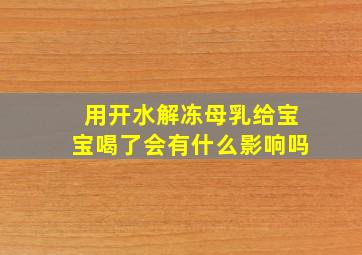 用开水解冻母乳给宝宝喝了会有什么影响吗